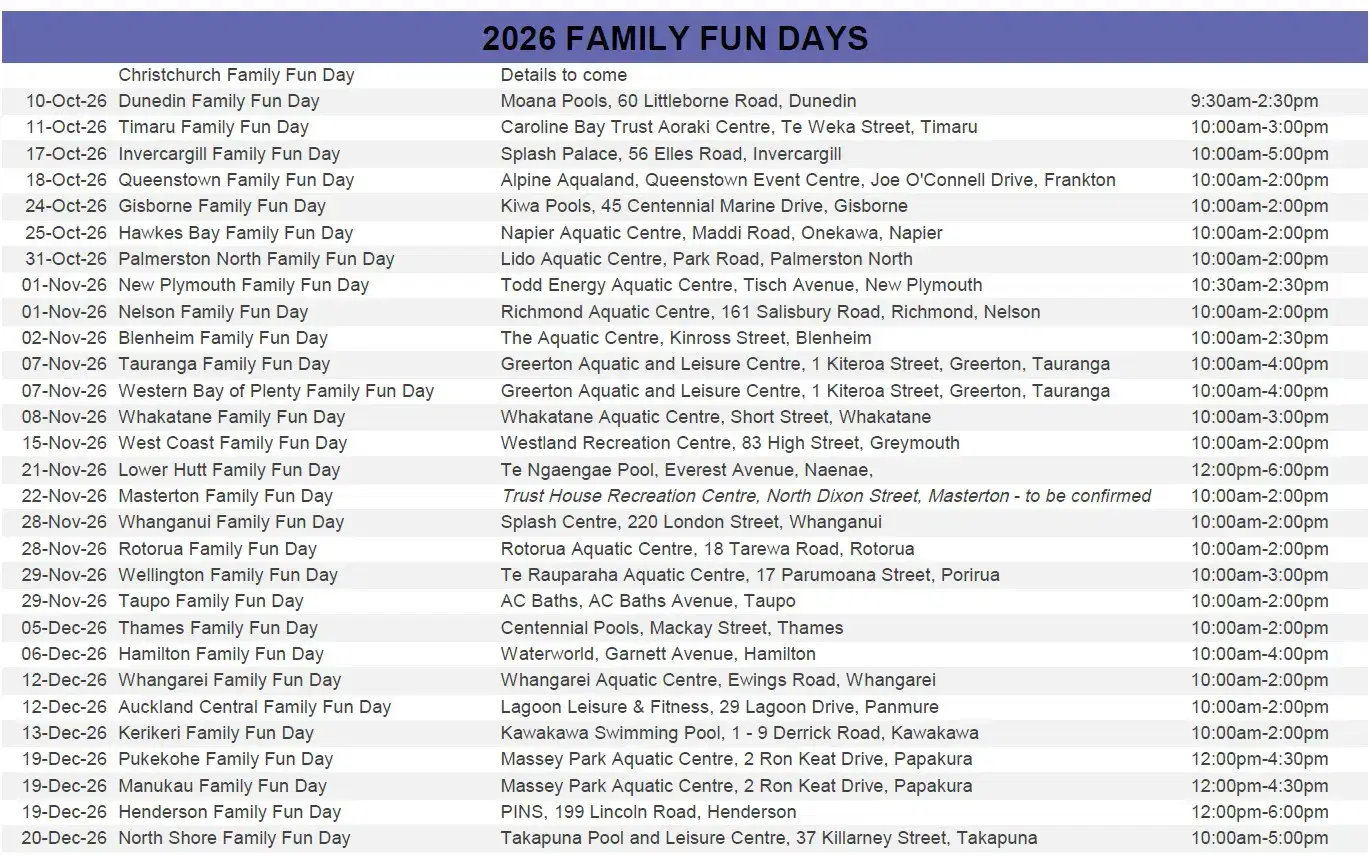 2026 FAMILY FUN DAYS

| | | | |
|---|---|---|---|
| | Christchurch Family Fun Day | Details to come | |
| 10-Oct-26 | Dunedin Family Fun Day | Moana Pools, 60 Littleborne Road, Dunedin | 9:30am-2:30pm |
| 11-Oct-26 | Timaru Family Fun Day | Caroline Bay Trust Aoraki Centre, Te Weka Street, Timaru | 10:00am-3:00pm |
| 17-Oct-26 | Invercargill Family Fun Day | Splash Palace, 56 Elles Road, Invercargill | 10:00am-5:00pm |
| 18-Oct-26 | Queenstown Family Fun Day | Alpine Aqualand, Queenstown Event Centre, Joe O'Connell Drive, Frankton | 10:00am-2:00pm |
| 24-Oct-26 | Gisborne Family Fun Day | Kiwa Pools, 45 Centennial Marine Drive, Gisborne | 10:00am-2:00pm |
| 25-Oct-26 | Hawkes Bay Family Fun Day | Napier Aquatic Centre, Maddi Road, Onekawa, Napier | 10:00am-2:00pm |
| 31-Oct-26 | Palmerston North Family Fun Day | Lido Aquatic Centre, Park Road, Palmerston North | 10:00am-2:00pm |
| 01-Nov-26 | New Plymouth Family Fun Day | Todd Energy Aquatic Centre, Tisch Avenue, New Plymouth | 10:30am-2:30pm |
| 01-Nov-26 | Nelson Family Fun Day | Richmond Aquatic Centre, 161 Salisbury Road, Richmond, Nelson | 10:00am-2:00pm |
| 02-Nov-26 | Blenheim Family Fun Day | The Aquatic Centre, Kinross Street, Blenheim | 10:00am-2:30pm |
| 07-Nov-26 | Tauranga Family Fun Day | Greerton Aquatic and Leisure Centre, 1 Kiteroa Street, Greerton, Tauranga | 10:00am-4:00pm |
| 07-Nov-26 | Western Bay of Plenty Family Fun Day | Greerton Aquatic and Leisure Centre, 1 Kiteroa Street, Greerton, Tauranga | 10:00am-4:00pm |
| 08-Nov-26 | Whakatane Family Fun Day | Whakatane Aquatic Centre, Short Street, Whakatane | 10:00am-3:00pm |
| 15-Nov-26 | West Coast Family Fun Day | Westland Recreation Centre, 83 High Street, Greymouth | 10:00am-2:00pm |
| 21-Nov-26 | Lower Hutt Family Fun Day | Te Ngaengae Pool, Everest Avenue, Naenae, | 12:00pm-6:00pm |
| 22-Nov-26 | Masterton Family Fun Day | Trust House Recreation Centre, North Dixon Street, Masterton - to be confirmed | 10:00am-2:00pm |
| 28-Nov-26 | Whanganui Family Fun Day | Splash Centre, 220 London Street, Whanganui | 10:00am-2:00pm |
| 28-Nov-26 | Rotorua Family Fun Day | Rotorua Aquatic Centre, 18 Tarewa Road, Rotorua | 10:00am-2:00pm |
| 29-Nov-26 | Wellington Family Fun Day | Te Rauparaha Aquatic Centre, 17 Parumoana Street, Porirua | 10:00am-3:00pm |
| 29-Nov-26 | Taupo Family Fun Day | AC Baths, AC Baths Avenue, Taupo | 10:00am-2:00pm |
| 05-Dec-26 | Thames Family Fun Day | Centennial Pools, Mackay Street, Thames | 10:00am-2:00pm |
| 06-Dec-26 | Hamilton Family Fun Day | Waterworld, Garnett Avenue, Hamilton | 10:00am-4:00pm |
| 12-Dec-26 | Whangarei Family Fun Day | Whangarei Aquatic Centre, Ewings Road, Whangarei | 10:00am-2:00pm |
| 12-Dec-26 | Auckland Central Family Fun Day | Lagoon Leisure & Fitness, 29 Lagoon Drive, Panmure | 10:00am-2:00pm |
| 13-Dec-26 | Kerikeri Family Fun Day | Kawakawa Swimming Pool, 1 - 9 Derrick Road, Kawakawa | 10:00am-2:00pm |
| 19-Dec-26 | Pukekohe Family Fun Day | Massey Park Aquatic Centre, 2 Ron Keat Drive, Papakura | 12:00pm-4:30pm |
| 19-Dec-26 | Manukau Family Fun Day | Massey Park Aquatic Centre, 2 Ron Keat Drive, Papakura | 12:00pm-4:30pm |
| 19-Dec-26 | Henderson Family Fun Day | PINS, 199 Lincoln Road, Henderson | 12:00pm-6:00pm |
| 20-Dec-26 | North Shore Family Fun Day | Takapuna Pool and Leisure Centre, 37 Killarney Street, Takapuna | 10:00am-5:00pm |